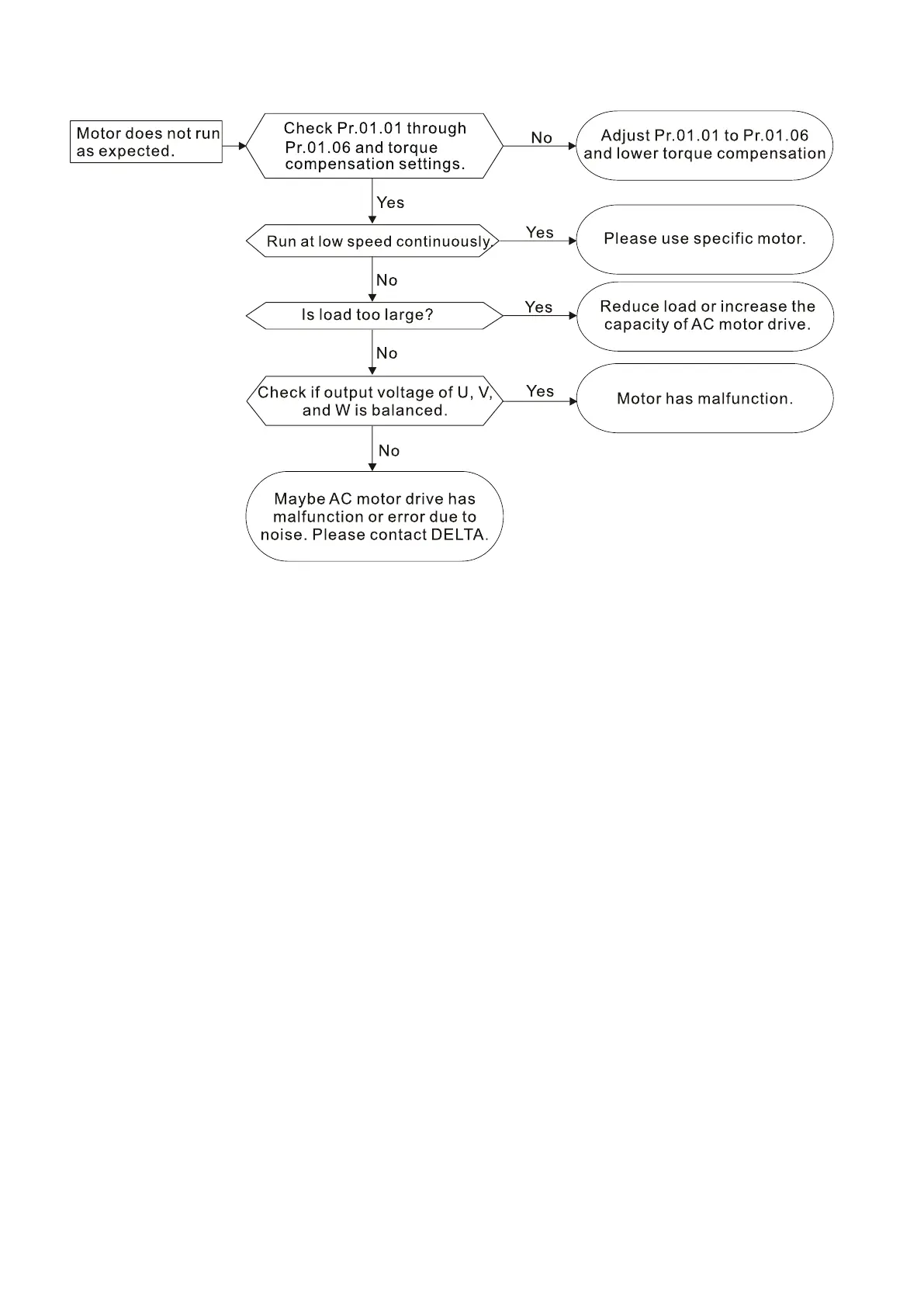 Motor does not run as expected.

Check Pr.01.01 through Pr.01.06 and torque compensation settings.

No

Adjust Pr.01.01 to Pr.01.06 and lower torque compensation

Yes

Run at low speed continuously.

Yes

Please use specific motor.

No

Is load too large?

Yes

Reduce load or increase the capacity of AC motor drive.

No

Check if output voltage of U, V, and W is balanced.

Yes

Motor has malfunction.

No

Maybe AC motor drive has malfunction or error due to noise. Please contact DELTA.